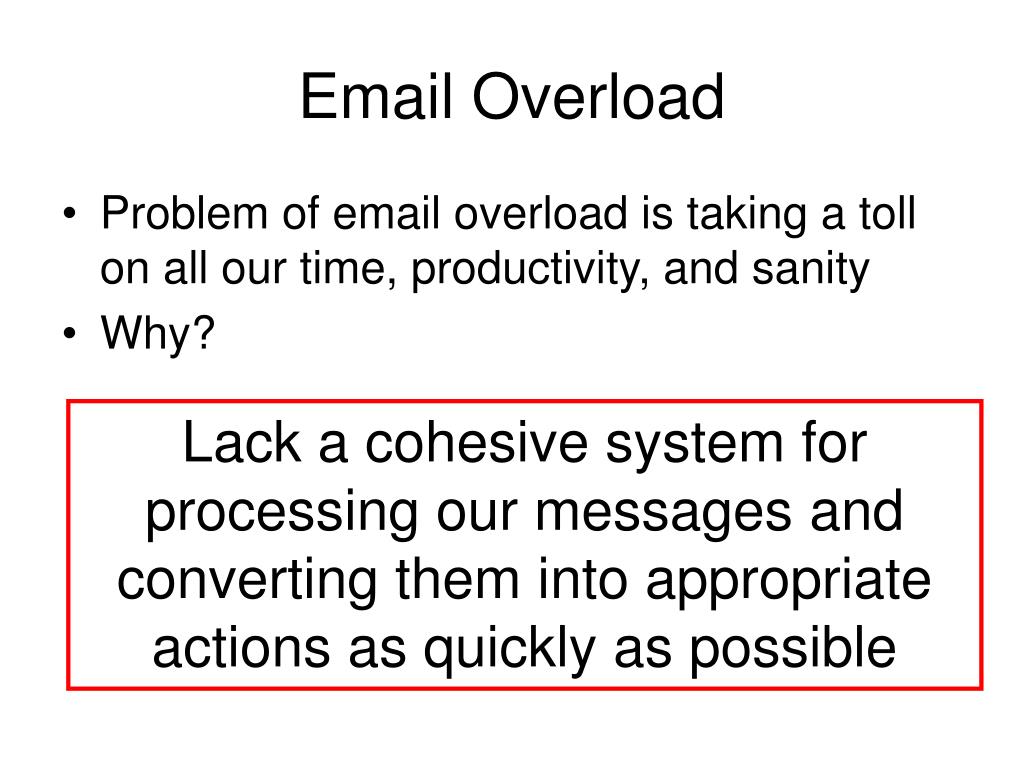 Email Overload

• Problem of email overload is taking a toll on all our time, productivity, and sanity
• Why?

Lack a cohesive system for processing our messages and converting them into appropriate actions as quickly as possible